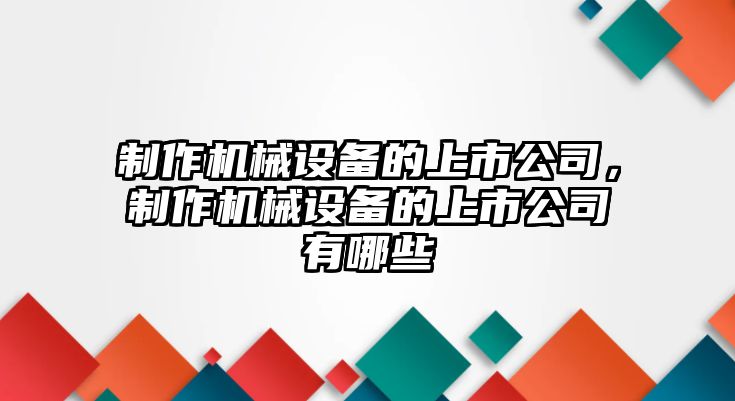 制作机械设备的上市公司，制作机械设备的上市公司有哪些